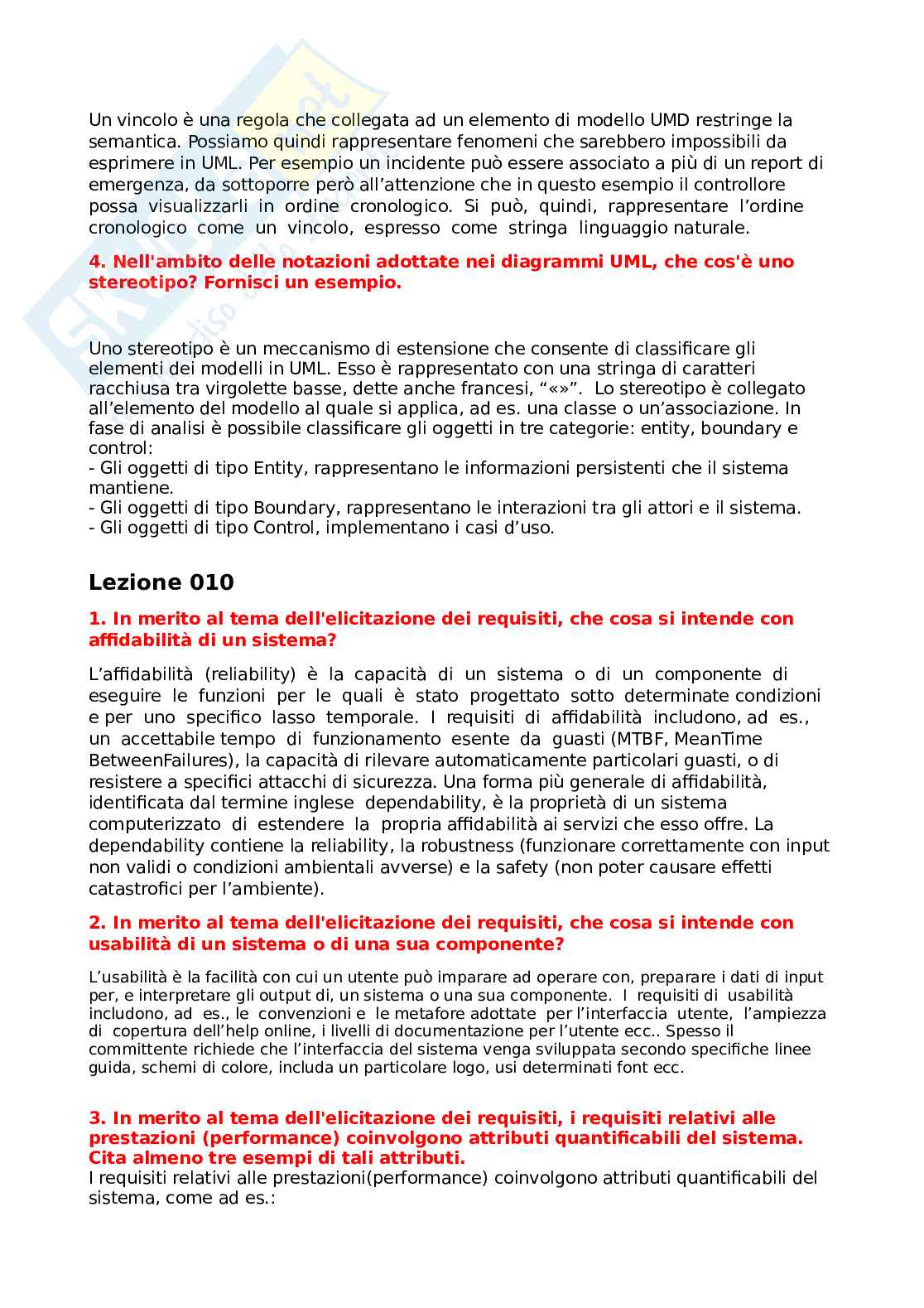 Un vincolo è una regola che collegata ad un elemento di modello UMD restringe la semantica. Possiamo quindi rappresentare fenomeni che sarebbero impossibili da esprimere in UML. Per esempio un incidente può essere associato a più di un report di emergenza, da sottoporre però all'attenzione che in questo esempio il controllore possa visualizzarli in ordine cronologico. Si può, quindi, rappresentare l'ordine cronologico come un vincolo, espresso come stringa linguaggio naturale.

4. Nell'ambito delle notazioni adottate nei diagrammi UML, che cos'è uno stereotipo? Fornisci un esempio.

Uno stereotipo è un meccanismo di estensione che consente di classificare gli elementi dei modelli in UML. Esso è rappresentato con una stringa di caratteri racchiusa tra virgolette basse, dette anche francesi, "«»". Lo stereotipo è collegato all'elemento del modello al quale si applica, ad es. una classe o un'associazione. In fase di analisi è possibile classificare gli oggetti in tre categorie: entity, boundary e control:
- Gli oggetti di tipo Entity, rappresentano le informazioni persistenti che il sistema mantiene.
- Gli oggetti di tipo Boundary, rappresentano le interazioni tra gli attori e il sistema.
- Gli oggetti di tipo Control, implementano i casi d'uso.

Lezione 010

1. In merito al tema dell'elicitazione dei requisiti, che cosa si intende con affidabilità di un sistema?

L'affidabilità (reliability) è la capacità di un sistema o di un componente di eseguire le funzioni per le quali è stato progettato sotto determinate condizioni e per uno specifico lasso temporale. I requisiti di affidabilità includono, ad es., un accettabile tempo di funzionamento esente da guasti (MTBF, MeanTime BetweenFailures), la capacità di rilevare automaticamente particolari guasti, o di resistere a specifici attacchi di sicurezza. Una forma più generale di affidabilità, identificata dal termine inglese dependability, è la proprietà di un sistema computerizzato di estendere la propria affidabilità ai servizi che esso offre. La dependability contiene la reliability, la robustness (funzionare correttamente con input non validi o condizioni ambientali avverse) e la safety (non poter causare effetti catastrofici per l'ambiente).

2. In merito al tema dell'elicitazione dei requisiti, che cosa si intende con usabilità di un sistema o di una sua componente?

L'usabilità è la facilità con cui un utente può imparare ad operare con, preparare i dati di input per, e interpretare gli output di, un sistema o una sua componente. I requisiti di usabilità includono, ad es., le convenzioni e le metafore adottate per l'interfaccia utente, l'ampiezza di copertura dell'help online, i livelli di documentazione per l'utente ecc.. Spesso il committente richiede che l'interfaccia del sistema venga sviluppata secondo specifiche linee guida, schemi di colore, includa un particolare logo, usi determinati font ecc.

3. In merito al tema dell'elicitazione dei requisiti, i requisiti relativi alle prestazioni (performance) coinvolgono attributi quantificabili del sistema. Cita almeno tre esempi di tali attributi.
I requisiti relativi alle prestazioni(performance) coinvolgono attributi quantificabili del sistema, come ad es.: